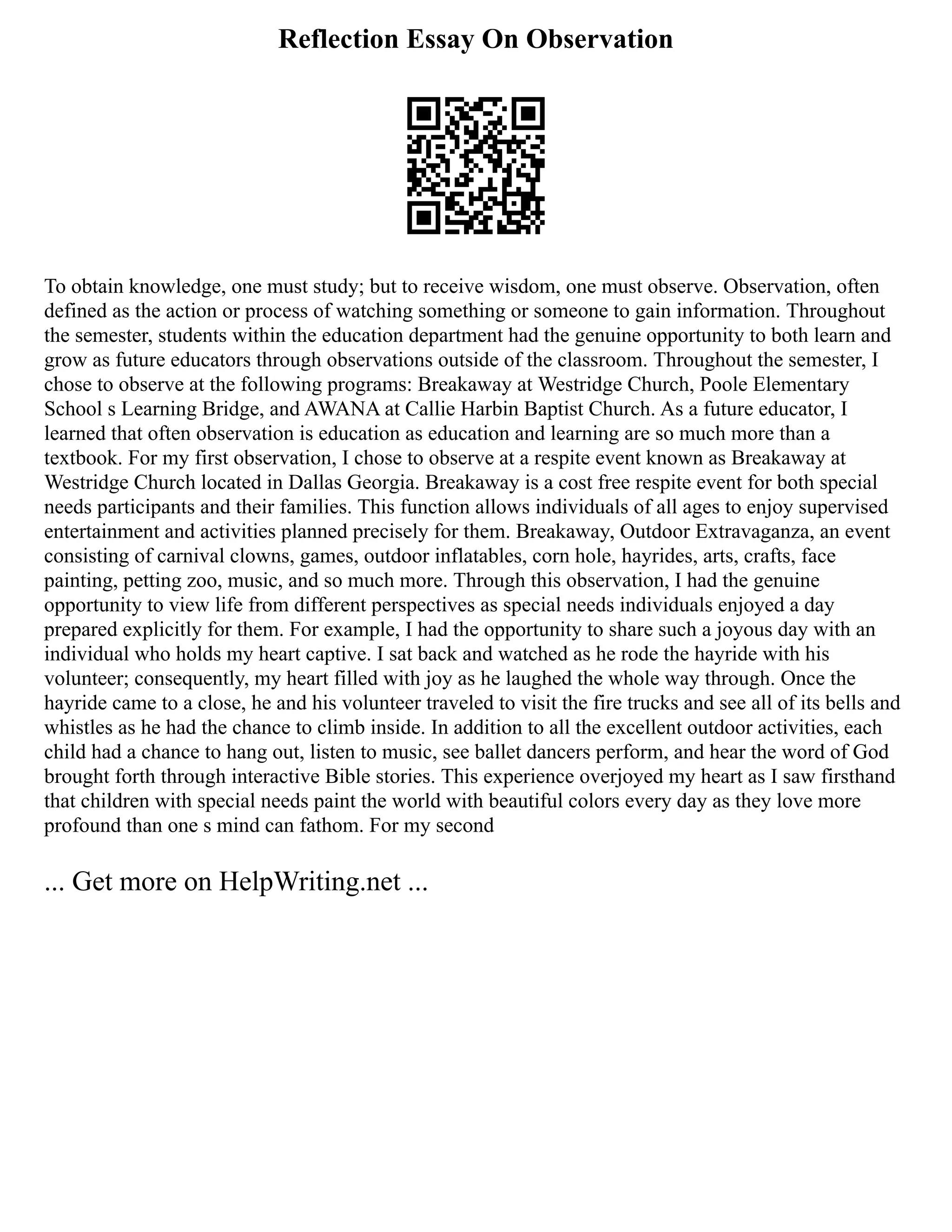 Reflection Essay On Observation

To obtain knowledge, one must study; but to receive wisdom, one must observe. Observation, often defined as the action or process of watching something or someone to gain information. Throughout the semester, students within the education department had the genuine opportunity to both learn and grow as future educators through observations outside of the classroom. Throughout the semester, I chose to observe at the following programs: Breakaway at Westridge Church, Poole Elementary School s Learning Bridge, and AWANA at Callie Harbin Baptist Church. As a future educator, I learned that often observation is education as education and learning are so much more than a textbook. For my first observation, I chose to observe at a respite event known as Breakaway at Westridge Church located in Dallas Georgia. Breakaway is a cost free respite event for both special needs participants and their families. This function allows individuals of all ages to enjoy supervised entertainment and activities planned precisely for them. Breakaway, Outdoor Extravaganza, an event consisting of carnival clowns, games, outdoor inflatables, corn hole, hayrides, arts, crafts, face painting, petting zoo, music, and so much more. Through this observation, I had the genuine opportunity to view life from different perspectives as special needs individuals enjoyed a day prepared explicitly for them. For example, I had the opportunity to share such a joyous day with an individual who holds my heart captive. I sat back and watched as he rode the hayride with his volunteer; consequently, my heart filled with joy as he laughed the whole way through. Once the hayride came to a close, he and his volunteer traveled to visit the fire trucks and see all of its bells and whistles as he had the chance to climb inside. In addition to all the excellent outdoor activities, each child had a chance to hang out, listen to music, see ballet dancers perform, and hear the word of God brought forth through interactive Bible stories. This experience overjoyed my heart as I saw firsthand that children with special needs paint the world with beautiful colors every day as they love more profound than one s mind can fathom. For my second

... Get more on HelpWriting.net ...